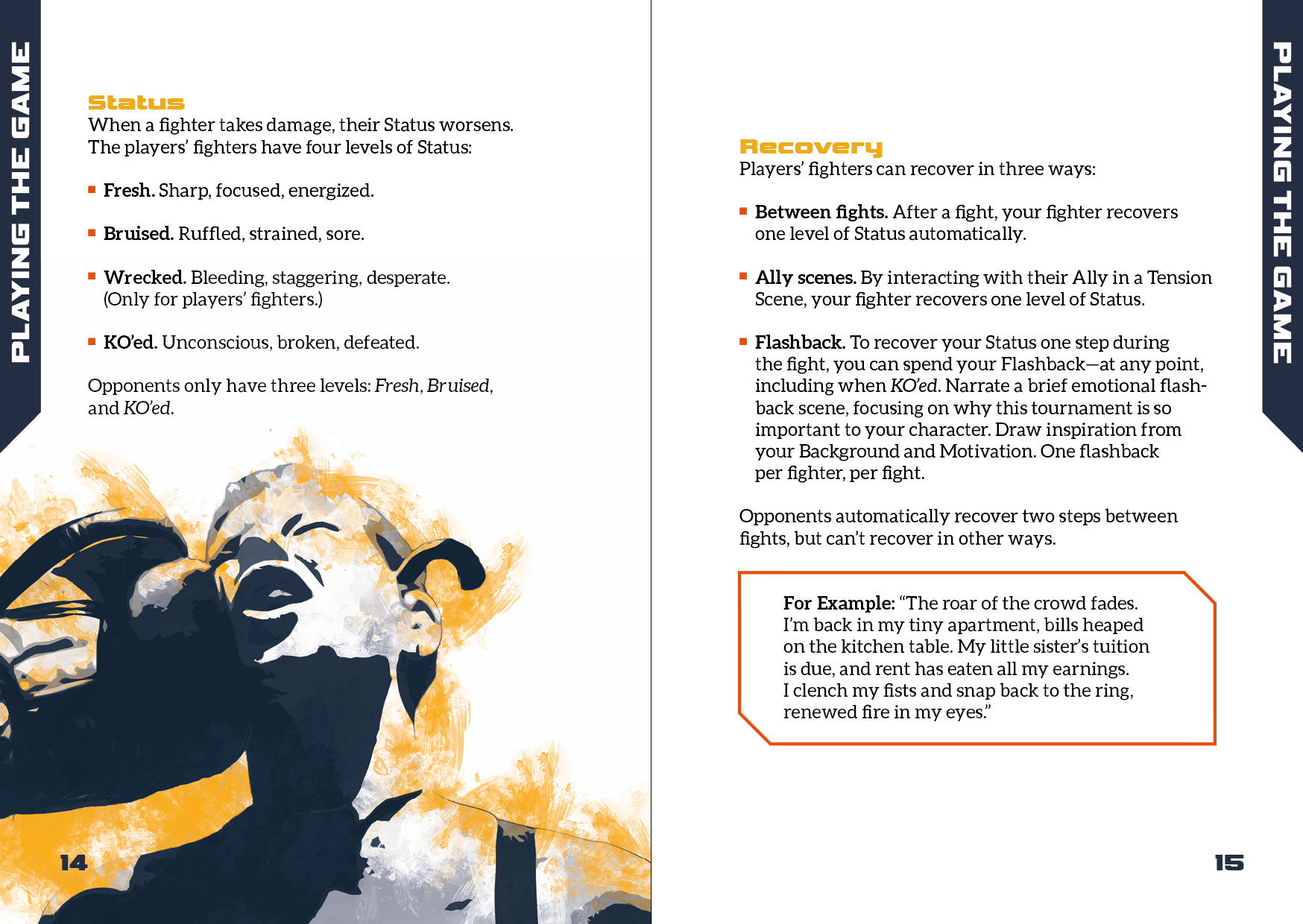 PLAYING THE GAME

Status

When a fighter takes damage, their Status worsens. The players' fighters have four levels of Status:

• Fresh. Sharp, focused, energized.

• Bruised. Ruffled, strained, sore.

• Wrecked. Bleeding, staggering, desperate. (Only for players' fighters.)

• KO'ed. Unconscious, broken, defeated.

Opponents only have three levels: Fresh, Bruised, and KO'ed.

14

PLAYING THE GAME

Recovery

Players' fighters can recover in three ways:

• Between fights. After a fight, your fighter recovers one level of Status automatically.

• Ally scenes. By interacting with their Ally in a Tension Scene, your fighter recovers one level of Status.

• Flashback. To recover your Status one step during the fight, you can spend your Flashback—at any point, including when KO'ed. Narrate a brief emotional flashback scene, focusing on why this tournament is so important to your character. Draw inspiration from your Background and Motivation. One flashback per fighter, per fight.

Opponents automatically recover two steps between fights, but can't recover in other ways.

For Example: "The roar of the crowd fades. I'm back in my tiny apartment, bills heaped on the kitchen table. My little sister's tuition is due, and rent has eaten all my earnings. I clench my fists and snap back to the ring, renewed fire in my eyes."

15